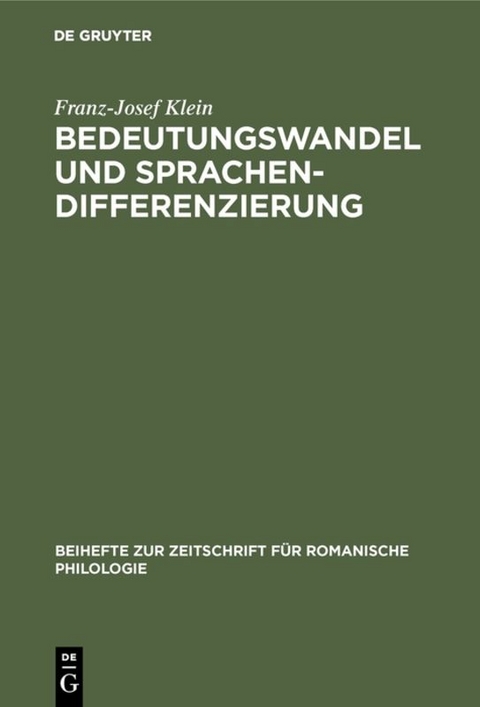 DE GRUYTER

Franz-Josef Klein

BEDEUTUNGSWANDEL UND SPRACHENDIFFERENZIERUNG

BEIHEFTE ZUR ZEITSCHRIFT FÜR ROMANISCHE PHILOLOGIE

DE G